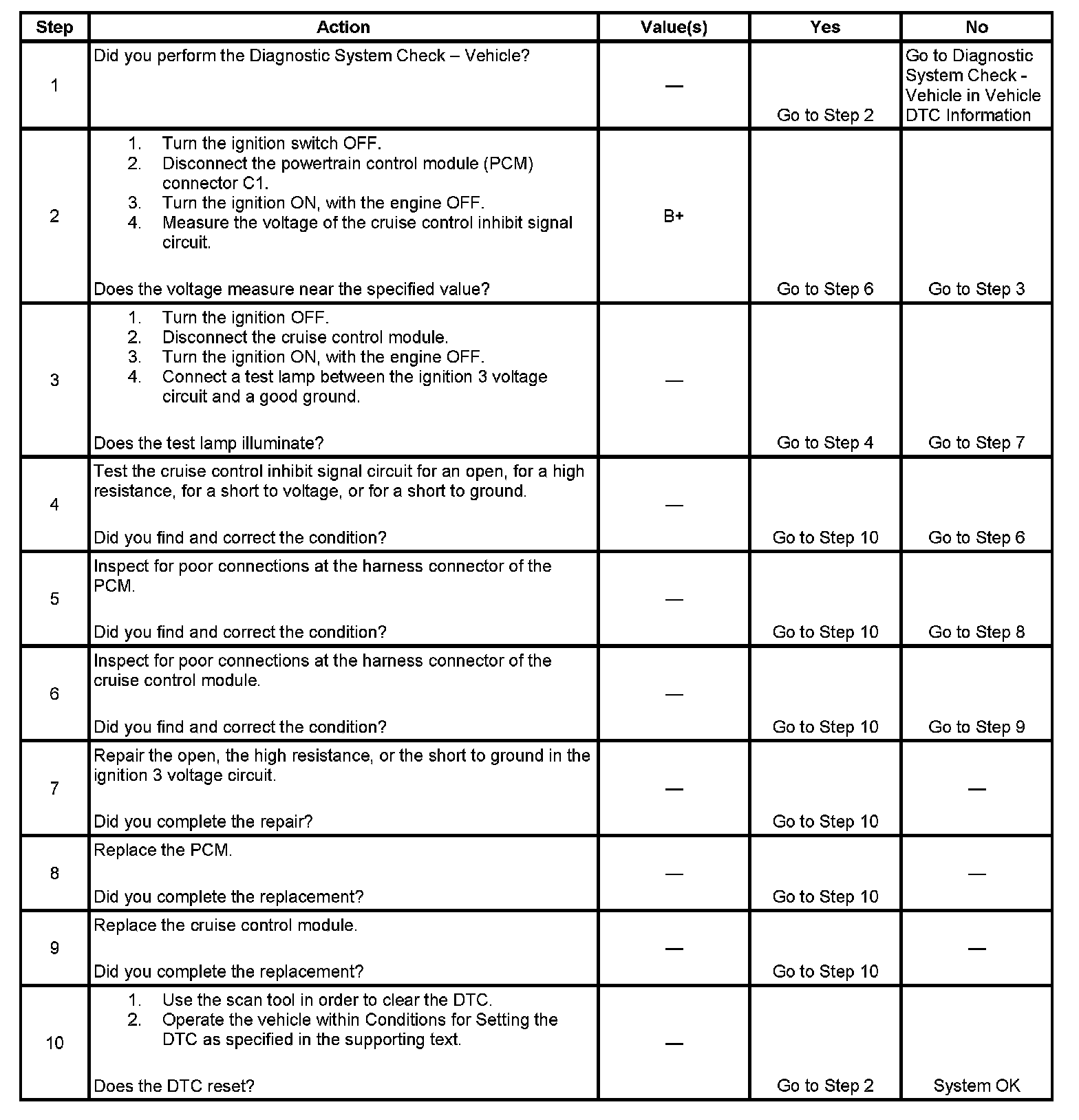 | Step | Action | Value(s) | Yes | No |
|---|---|---|---|---|
| 1 | Did you perform the Diagnostic System Check – Vehicle? | — | Go to Step 2 | Go to Diagnostic System Check - Vehicle in Vehicle DTC Information |
| 2 | 1. Turn the ignition switch OFF. 2. Disconnect the powertrain control module (PCM) connector C1. 3. Turn the ignition ON, with the engine OFF. 4. Measure the voltage of the cruise control inhibit signal circuit. Does the voltage measure near the specified value? | B+ | Go to Step 6 | Go to Step 3 |
| 3 | 1. Turn the ignition OFF. 2. Disconnect the cruise control module. 3. Turn the ignition ON, with the engine OFF. 4. Connect a test lamp between the ignition 3 voltage circuit and a good ground. Does the test lamp illuminate? | — | Go to Step 4 | Go to Step 7 |
| 4 | Test the cruise control inhibit signal circuit for an open, for a high resistance, for a short to voltage, or for a short to ground. Did you find and correct the condition? | — | Go to Step 10 | Go to Step 6 |
| 5 | Inspect for poor connections at the harness connector of the PCM. Did you find and correct the condition? | — | Go to Step 10 | Go to Step 8 |
| 6 | Inspect for poor connections at the harness connector of the cruise control module. Did you find and correct the condition? | — | Go to Step 10 | Go to Step 9 |
| 7 | Repair the open, the high resistance, or the short to ground in the ignition 3 voltage circuit. Did you complete the repair? | — | Go to Step 10 | — |
| 8 | Replace the PCM. Did you complete the replacement? | — | Go to Step 10 | — |
| 9 | Replace the cruise control module. Did you complete the replacement? | — | Go to Step 10 | — |
| 10 | 1. Use the scan tool in order to clear the DTC. 2. Operate the vehicle within Conditions for Setting the DTC as specified in the supporting text. Does the DTC reset? | — | Go to Step 2 | System OK |